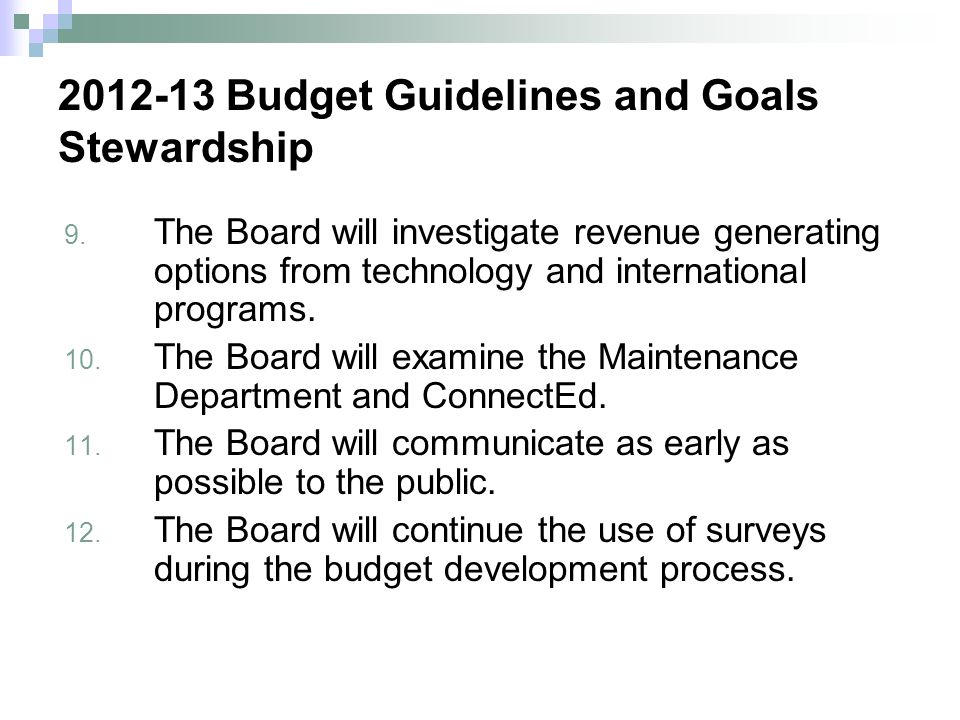 2012-13 Budget Guidelines and Goals
Stewardship

9. The Board will investigate revenue generating options from technology and international programs.
10. The Board will examine the Maintenance Department and ConnectEd.
11. The Board will communicate as early as possible to the public.
12. The Board will continue the use of surveys during the budget development process.